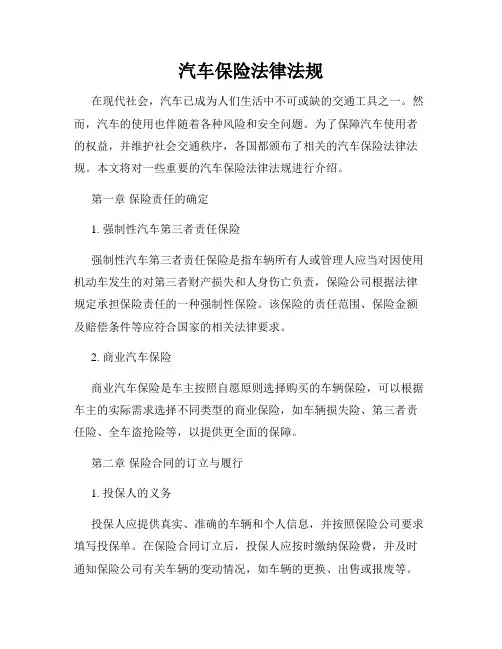 汽车保险法律法规

在现代社会，汽车已成为人们生活中不可或缺的交通工具之一。然而，汽车的使用也伴随着各种风险和安全问题。为了保障汽车使用者的权益，并维护社会交通秩序，各国都颁布了相关的汽车保险法律法规。本文将对一些重要的汽车保险法律法规进行介绍。

第一章 保险责任的确定

1. 强制性汽车第三者责任保险

强制性汽车第三者责任保险是指车辆所有人或管理人应当对因使用机动车发生的对第三者财产损失和人身伤亡负责，保险公司根据法律规定承担保险责任的一种强制性保险。该保险的责任范围、保险金额及赔偿条件等应符合国家的相关法律要求。

2. 商业汽车保险

商业汽车保险是车主按照自愿原则选择购买的车辆保险，可以根据车主的实际需求选择不同类型的商业保险，如车辆损失险、第三者责任险、全车盗抢险等，以提供更全面的保障。

第二章 保险合同的订立与履行

1. 投保人的义务

投保人应提供真实、准确的车辆和个人信息，并按照保险公司要求填写投保单。在保险合同订立后，投保人应按时缴纳保险费，并及时通知保险公司有关车辆的变动情况，如车辆的更换、出售或报废等。